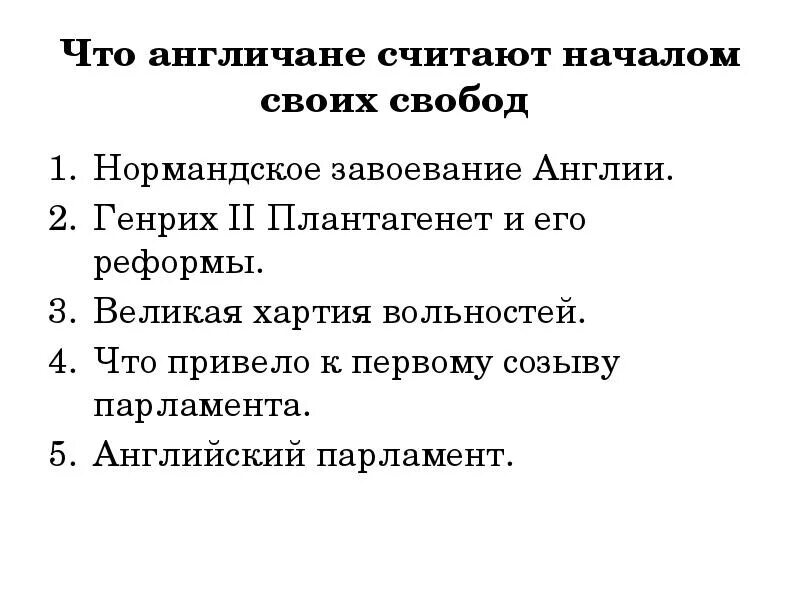 Что англичане считают началом своих свобод

1. Нормандское завоевание Англии.
2. Генрих II Плантагенет и его реформы.
3. Великая хартия вольностей.
4. Что привело к первому созыву парламента.
5. Английский парламент.